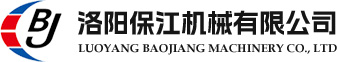 BJ

洛阳保江机械有限公司

LUOYANG BAOJIANG MACHINERY CO., LTD